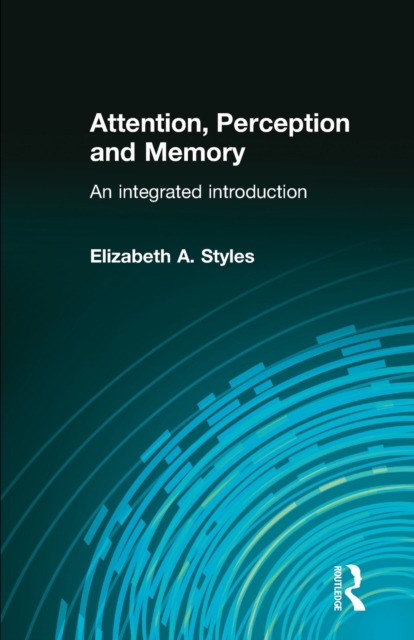 Attention, Perception and Memory

An integrated introduction

Elizabeth A. Styles

ROUTLEDGE